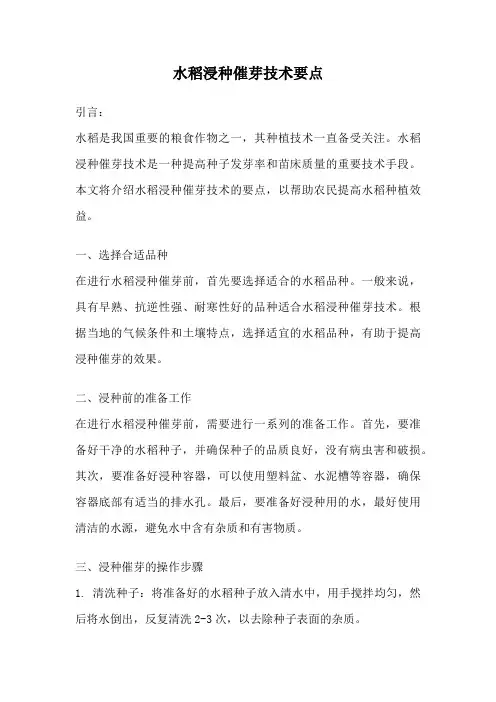 水稻浸种催芽技术要点

引言：

水稻是我国重要的粮食作物之一，其种植技术一直备受关注。水稻浸种催芽技术是一种提高种子发芽率和苗床质量的重要技术手段。本文将介绍水稻浸种催芽技术的要点，以帮助农民提高水稻种植效益。

一、选择合适品种

在进行水稻浸种催芽前，首先要选择适合的水稻品种。一般来说，具有早熟、抗逆性强、耐寒性好的品种适合水稻浸种催芽技术。根据当地的气候条件和土壤特点，选择适宜的水稻品种，有助于提高浸种催芽的效果。

二、浸种前的准备工作

在进行水稻浸种催芽前，需要进行一系列的准备工作。首先，要准备好干净的水稻种子，并确保种子的品质良好，没有病虫害和破损。其次，要准备好浸种容器，可以使用塑料盆、水泥槽等容器，确保容器底部有适当的排水孔。最后，要准备好浸种用的水，最好使用清洁的水源，避免水中含有杂质和有害物质。

三、浸种催芽的操作步骤

1. 清洗种子：将准备好的水稻种子放入清水中，用手搅拌均匀，然后将水倒出，反复清洗 2-3 次，以去除种子表面的杂质。